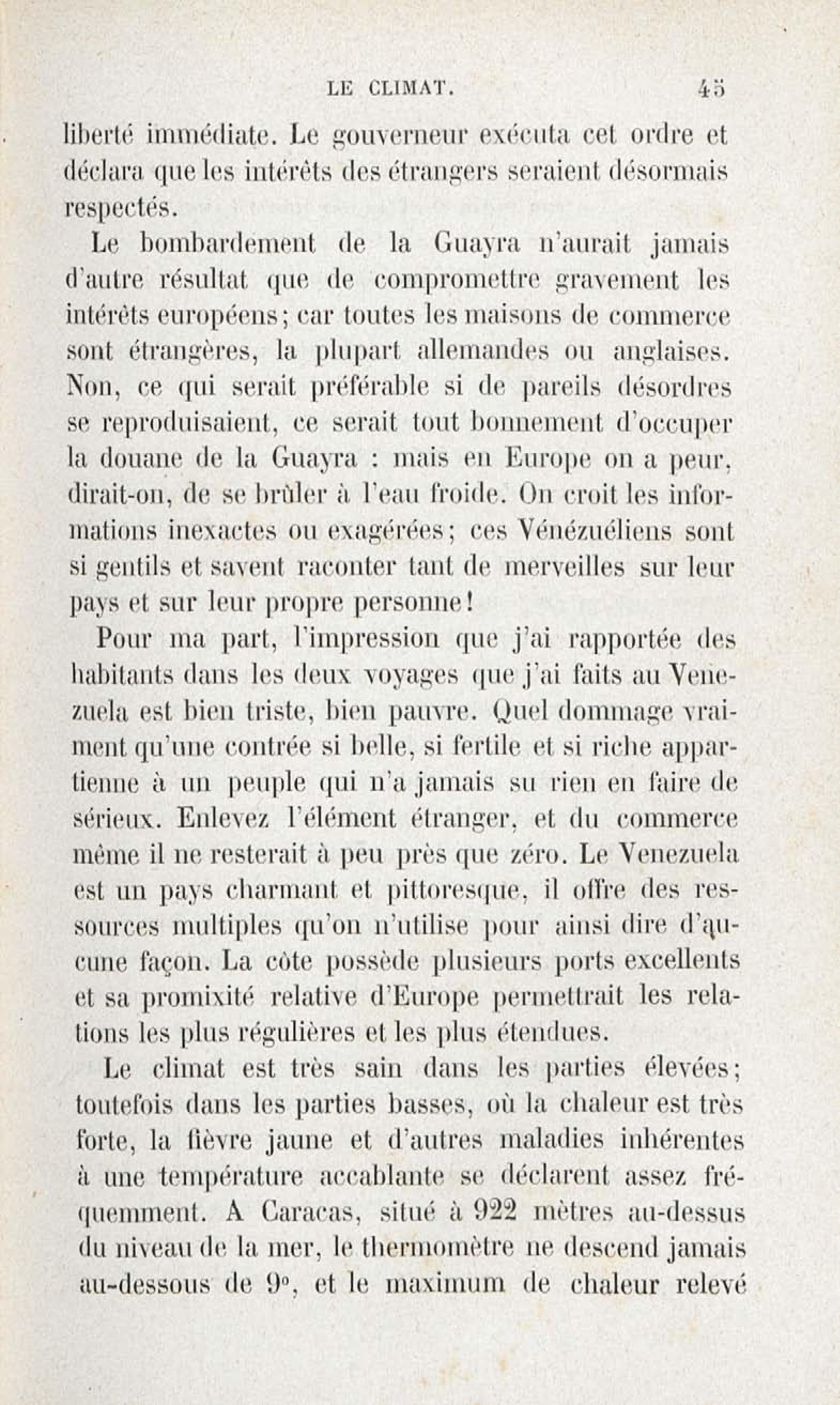 LE CLIMAT. 45

liberté immédiate. Le gouverneur exécuta cet ordre et déclara que les intérêts des étrangers seraient désormais respectés.

Le bombardement de la Guayra n'aurait jamais d'autre résultat que de compromettre gravement les intérêts européens; car toutes les maisons de commerce sont étrangères, la plupart allemandes ou anglaises. Non, ce qui serait préférable si de pareils désordres se reproduisaient, ce serait tout bonnement d'occuper la douane de la Guayra : mais en Europe on a peur, dirait-on, de se brûler à l'eau froide. On croit les informations inexactes ou exagérées; ces Vénézuéliens sont si gentils et savent raconter tant de merveilles sur leur pays et sur leur propre personne!

Pour ma part, l'impression que j'ai rapportée des habitants dans les deux voyages que j'ai faits au Venezuela est bien triste, bien pauvre. Quel dommage vraiment qu'une contrée si belle, si fertile et si riche appartienne à un peuple qui n'a jamais su rien en faire de sérieux. Enlevez l'élément étranger, et du commerce même il ne resterait à peu près que zéro. Le Venezuela est un pays charmant et pittoresque, il offre des ressources multiples qu'on n'utilise pour ainsi dire d'aucune façon. La côte possède plusieurs ports excellents et sa promixité relative d'Europe permettrait les relations les plus régulières et les plus étendues.

Le climat est très sain dans les parties élevées; toutefois dans les parties basses, où la chaleur est très forte, la fièvre jaune et d'autres maladies inhérentes à une température accablante se déclarent assez fréquemment. A Caracas, situé à 922 mètres au-dessus du niveau de la mer, le thermomètre ne descend jamais au-dessous de 9°, et le maximum de chaleur relevé